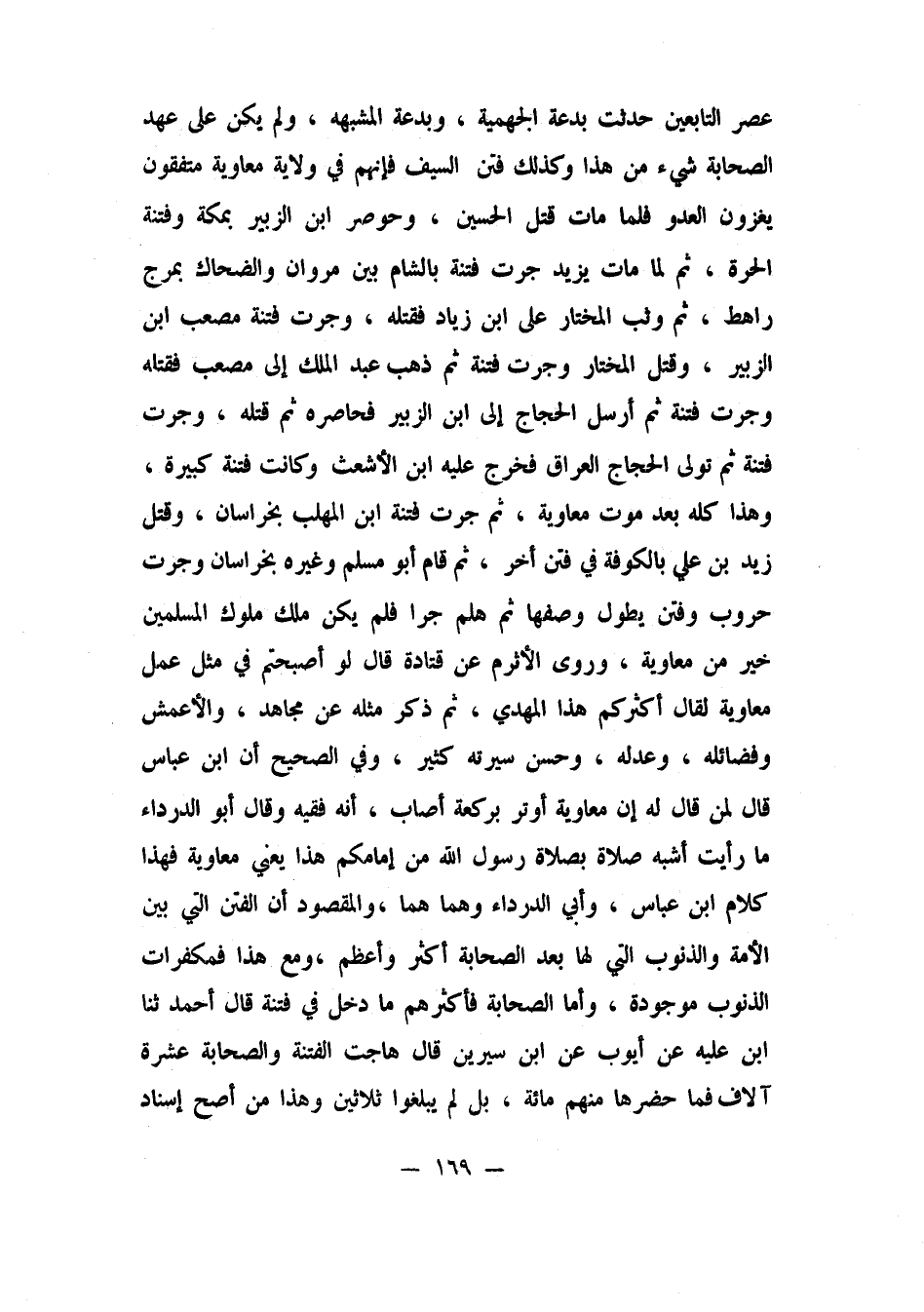 عصر التابعين حدثت بدعة الجهمية ، وبدعة المشبهه ، ولم يكن على عهد الصحابة شيء من هذا وكذلك فتن السيف فإنهم في ولاية معاوية متفقون يغزون العدو فلما مات قتل الحسين ، وحوصر ابن الزبير بمكة وفتنة الحرة ، ثم لما مات يزيد جرت فتنة بالشام بين مروان والضحاك بمرج راهط ، ثم وثب المختار على ابن زياد فقتله ، وجرت فتنة مصعب ابن الزبير ، وقتل المختار وجرت فتنة ثم ذهب عبد الملك إلى مصعب فقتله وجرت فتنة ثم أرسل الحجاج إلى ابن الزبير فحاصره ثم قتله ، وجرت فتنة ثم تولى الحجاج العراق فخرج عليه ابن الأشعث وكانت فتنة كبيرة ، وهذا كله بعد موت معاوية ، ثم جرت فتنة ابن المهلب بخراسان ، وقتل زيد بن علي بالكوفة في فتن أخر ، ثم قام أبو مسلم وغيره بخراسان وجرت حروب وفتن يطول وصفها ثم هلم جرا فلم يكن ملك ملوك المسلمين خير من معاوية ، وروى الأثرم عن قتادة قال لو أصبحتم في مثل عمل معاوية لقال أكثركم هذا المهدي ، ثم ذكر مثله عن مجاهد ، والأعمش وفضائله ، وعدله ، وحسن سيرته كثير ، وفي الصحيح أن ابن عباس قال لمن قال له إن معاوية أوتر بركعة أصاب ، أنه فقيه وقال أبو الدرداء ما رأيت أشبه صلاة بصلاة رسول الله من إمامكم هذا يعني معاوية فهذا كلام ابن عباس ، وأبي الدرداء وهما هما ،والمقصود أن الفتن التي بين الأمة والذنوب التي لها بعد الصحابة أكثر وأعظم ،ومع هذا فمكفرات الذنوب موجودة ، وأما الصحابة فأكثرهم ما دخل في فتنة قال أحمد ثنا ابن عليه عن أيوب عن ابن سيرين قال هاجت الفتنة والصحابة عشرة آلاف فما حضرها منهم مائة ، بل لم يبلغوا ثلاثين وهذا من أصح إسناد

— ١٦٩ —